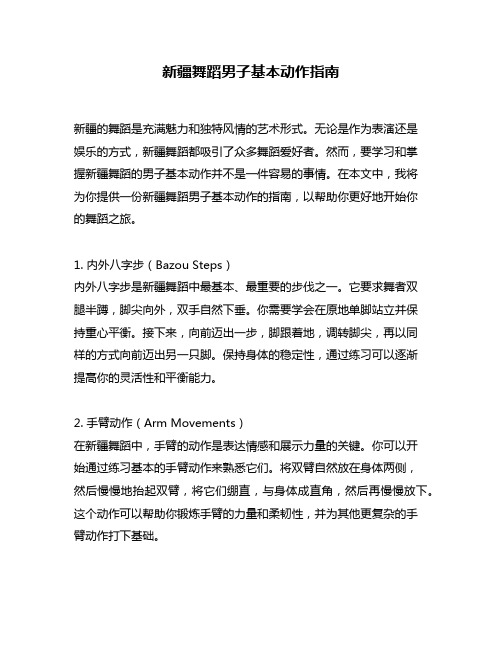 新疆舞蹈男子基本动作指南

新疆的舞蹈是充满魅力和独特风情的艺术形式。无论是作为表演还是娱乐的方式，新疆舞蹈都吸引了众多舞蹈爱好者。然而，要学习和掌握新疆舞蹈的男子基本动作并不是一件容易的事情。在本文中，我将为你提供一份新疆舞蹈男子基本动作的指南，以帮助你更好地开始你的舞蹈之旅。

1. 内外八字步（Bazou Steps）
内外八字步是新疆舞蹈中最基本、最重要的步伐之一。它要求舞者双腿半蹲，脚尖向外，双手自然下垂。你需要学会在原地单脚站立并保持重心平衡。接下来，向前迈出一步，脚跟着地，调转脚尖，再以同样的方式向前迈出另一只脚。保持身体的稳定性，通过练习可以逐渐提高你的灵活性和平衡能力。

2. 手臂动作（Arm Movements）
在新疆舞蹈中，手臂的动作是表达情感和展示力量的关键。你可以开始通过练习基本的手臂动作来熟悉它们。将双臂自然放在身体两侧，然后慢慢地抬起双臂，将它们绷直，与身体成直角，然后再慢慢放下。这个动作可以帮助你锻炼手臂的力量和柔韧性，并为其他更复杂的手臂动作打下基础。